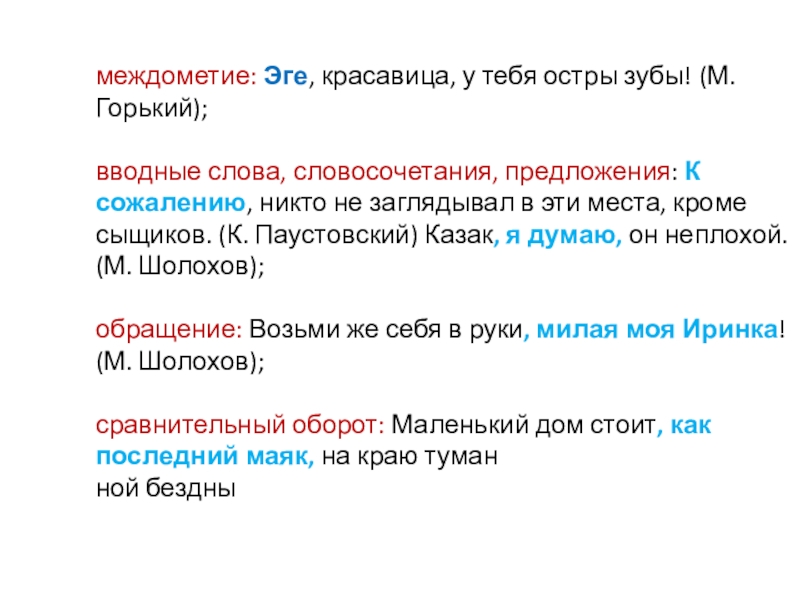 междометие: Эге, красавица, у тебя остры зубы! (М. Горький);

вводные слова, словосочетания, предложения: К сожалению, никто не заглядывал в эти места, кроме сыщиков. (К. Паустовский) Казак, я думаю, он неплохой. (М. Шолохов);

обращение: Возьми же себя в руки, милая моя Иринка! (М. Шолохов);

сравнительный оборот: Маленький дом стоит, как последний маяк, на краю туман
ной бездны